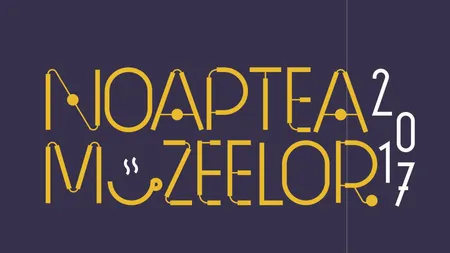 NOAPTEA MUZEELOR 2017